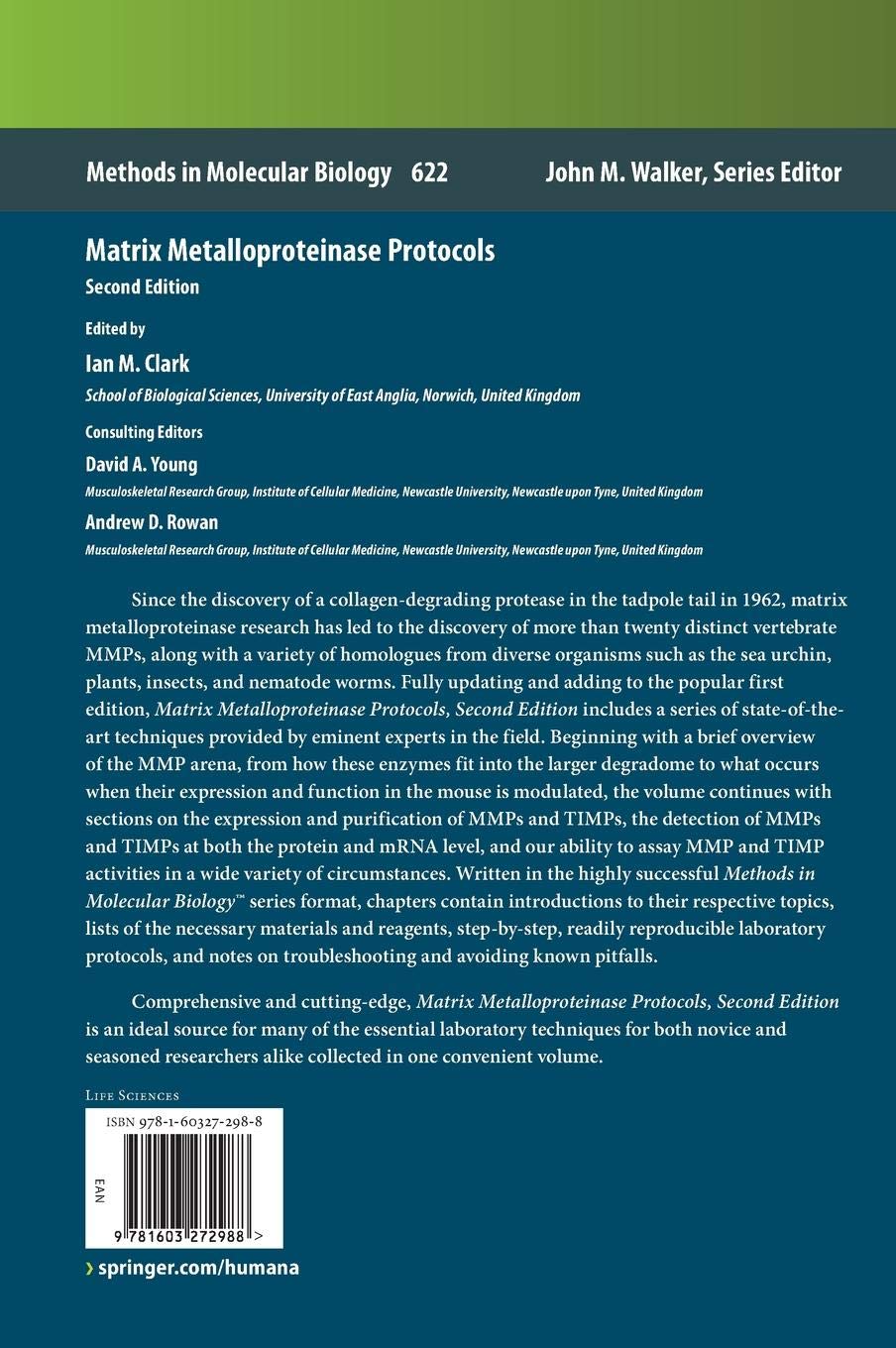 Methods in Molecular Biology 622 John M. Walker, Series Editor

Matrix Metalloproteinase Protocols
Second Edition

Edited by
Ian M. Clark
School of Biological Sciences, University of East Anglia, Norwich, United Kingdom

Consulting Editors
David A. Young
Musculoskeletal Research Group, Institute of Cellular Medicine, Newcastle University, Newcastle upon Tyne, United Kingdom
Andrew D. Rowan
Musculoskeletal Research Group, Institute of Cellular Medicine, Newcastle University, Newcastle upon Tyne, United Kingdom

Since the discovery of a collagen-degrading protease in the tadpole tail in 1962, matrix metalloproteinase research has led to the discovery of more than twenty distinct vertebrate MMPs, along with a variety of homologues from diverse organisms such as the sea urchin, plants, insects, and nematode worms. Fully updating and adding to the popular first edition, Matrix Metalloproteinase Protocols, Second Edition includes a series of state-of-the-art techniques provided by eminent experts in the field. Beginning with a brief overview of the MMP arena, from how these enzymes fit into the larger degradome to what occurs when their expression and function in the mouse is modulated, the volume continues with sections on the expression and purification of MMPs and TIMPs, the detection of MMPs and TIMPs at both the protein and mRNA level, and our ability to assay MMP and TIMP activities in a wide variety of circumstances. Written in the highly successful Methods in Molecular Biology™ series format, chapters contain introductions to their respective topics, lists of the necessary materials and reagents, step-by-step, readily reproducible laboratory protocols, and notes on troubleshooting and avoiding known pitfalls.

Comprehensive and cutting-edge, Matrix Metalloproteinase Protocols, Second Edition is an ideal source for many of the essential laboratory techniques for both novice and seasoned researchers alike collected in one convenient volume.

Life Sciences
ISBN 978-1-60327-298-8
EAN
9 781603 272988 >

› springer.com/humana